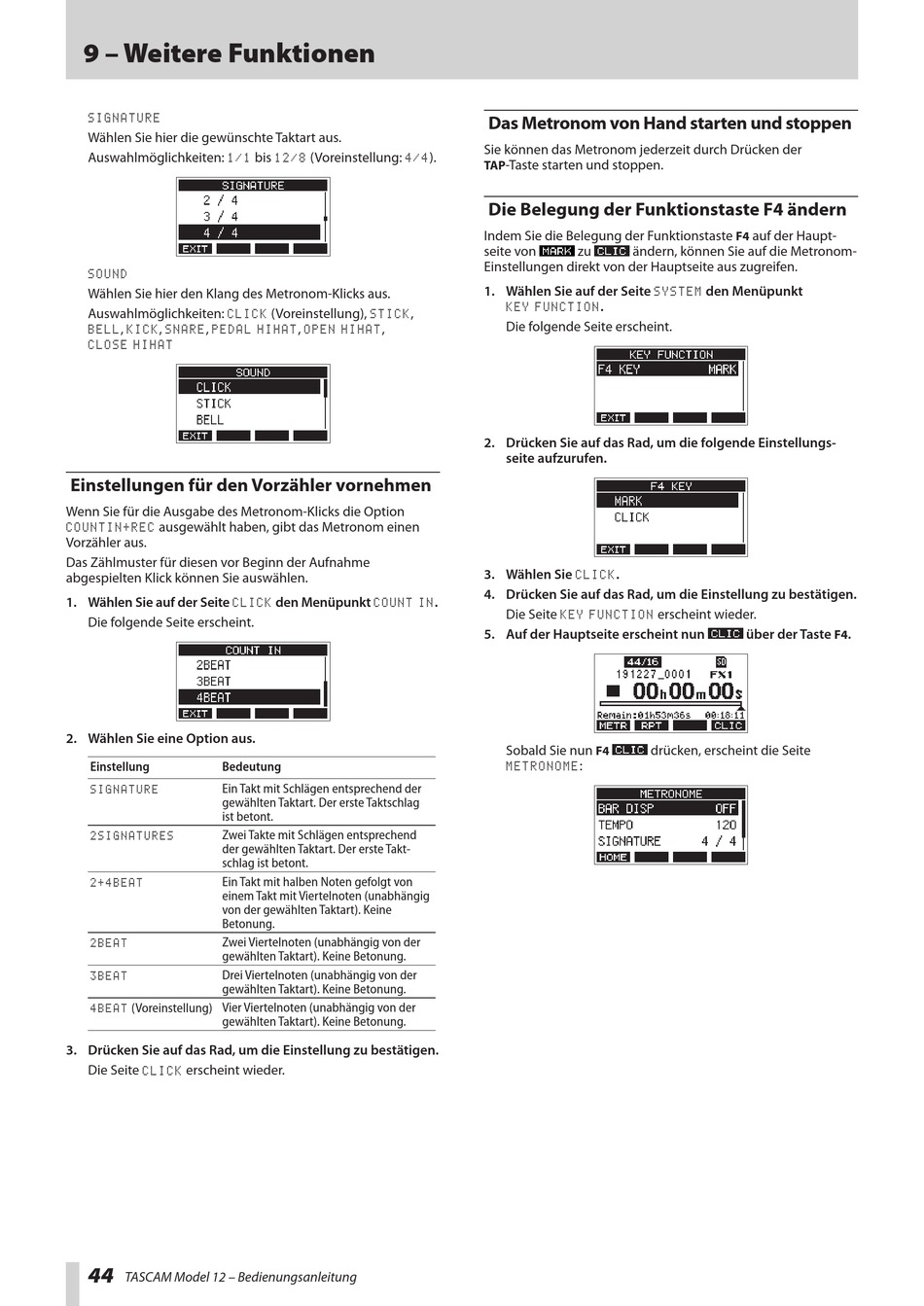 9 – Weitere Funktionen

SIGNATURE
Wählen Sie hier die gewünschte Taktart aus.
Auswahlmöglichkeiten: 1/1 bis 12/8 (Voreinstellung: 4/4).

SIGNATURE
2 / 4
3 / 4
4 / 4
EXIT

SOUND
Wählen Sie hier den Klang des Metronom-Klicks aus.
Auswahlmöglichkeiten: CLICK (Voreinstellung), STICK, BELL, KICK, SNARE, PEDAL HIHAT, OPEN HIHAT, CLOSE HIHAT

SOUND
CLICK
STICK
BELL
EXIT

Einstellungen für den Vorzähler vornehmen

Wenn Sie für die Ausgabe des Metronom-Klicks die Option COUNTIN+REC ausgewählt haben, gibt das Metronom einen Vorzähler aus.

Das Zählmuster für diesen vor Beginn der Aufnahme abgespielten Klick können Sie auswählen.

1. Wählen Sie auf der Seite CLICK den Menüpunkt COUNT IN.
Die folgende Seite erscheint.

COUNT IN
2BEAT
3BEAT
4BEAT
EXIT

2. Wählen Sie eine Option aus.

| Einstellung | Bedeutung |
|---|---|
| SIGNATURE | Ein Takt mit Schlägen entsprechend der gewählten Taktart. Der erste Taktschlag ist betont. |
| 2SIGNATURES | Zwei Takte mit Schlägen entsprechend der gewählten Taktart. Der erste Taktschlag ist betont. |
| 2+4BEAT | Ein Takt mit halben Noten gefolgt von einem Takt mit Viertelnoten (unabhängig von der gewählten Taktart). Keine Betonung. |
| 2BEAT | Zwei Viertelnoten (unabhängig von der gewählten Taktart). Keine Betonung. |
| 3BEAT | Drei Viertelnoten (unabhängig von der gewählten Taktart). Keine Betonung. |
| 4BEAT (Voreinstellung) | Vier Viertelnoten (unabhängig von der gewählten Taktart). Keine Betonung. |

3. Drücken Sie auf das Rad, um die Einstellung zu bestätigen.
Die Seite CLICK erscheint wieder.

Das Metronom von Hand starten und stoppen

Sie können das Metronom jederzeit durch Drücken der TAP-Taste starten und stoppen.

Die Belegung der Funktionstaste F4 ändern

Indem Sie die Belegung der Funktionstaste F4 auf der Hauptseite von MARK zu CLIC ändern, können Sie auf die Metronom-Einstellungen direkt von der Hauptseite aus zugreifen.

1. Wählen Sie auf der Seite SYSTEM den Menüpunkt KEY FUNCTION.
Die folgende Seite erscheint.

KEY FUNCTION
F4 KEY MARK
EXIT

2. Drücken Sie auf das Rad, um die folgende Einstellungsseite aufzurufen.

F4 KEY
MARK
CLICK
EXIT

3. Wählen Sie CLICK.
4. Drücken Sie auf das Rad, um die Einstellung zu bestätigen.
Die Seite KEY FUNCTION erscheint wieder.
5. Auf der Hauptseite erscheint nun CLIC über der Taste F4.

44/16 SD
191227_0001 FX1
00h00m00s
Remain:01h53m36s 00:18:11
METR RPT CLIC

Sobald Sie nun F4 CLIC drücken, erscheint die Seite METRONOME:

METRONOME
BAR DISP OFF
TEMPO 120
SIGNATURE 4 / 4
HOME

44 TASCAM Model 12 – Bedienungsanleitung